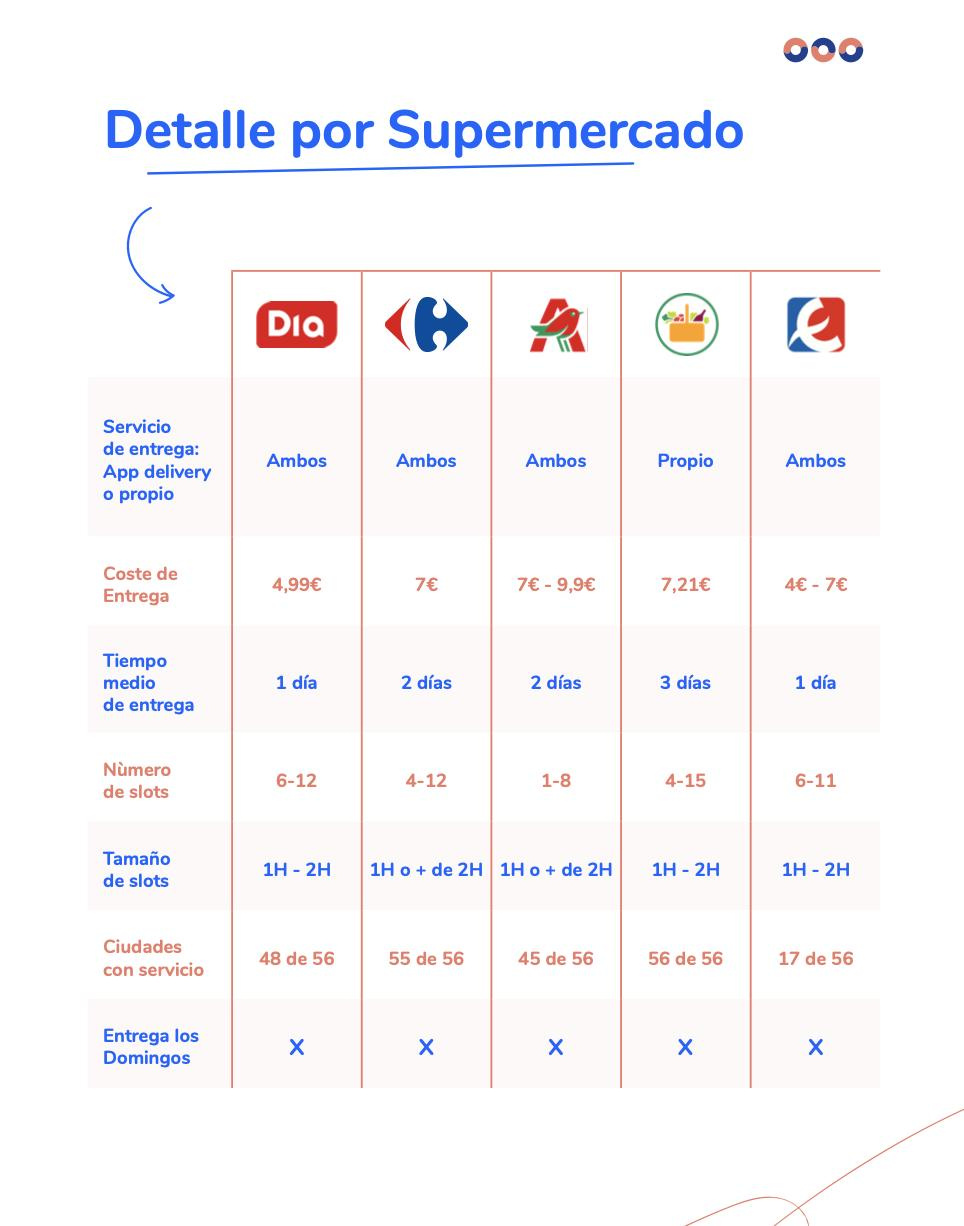 Detalle por Supermercado

| | Dia | | | | |
|---|---|---|---|---|---|
| Servicio de entrega: App delivery o propio | Ambos | Ambos | Ambos | Propio | Ambos |
| Coste de Entrega | 4,99€ | 7€ | 7€ - 9,9€ | 7,21€ | 4€ - 7€ |
| Tiempo medio de entrega | 1 día | 2 días | 2 días | 3 días | 1 día |
| Nùmero de slots | 6-12 | 4-12 | 1-8 | 4-15 | 6-11 |
| Tamaño de slots | 1H - 2H | 1H o + de 2H | 1H o + de 2H | 1H - 2H | 1H - 2H |
| Ciudades con servicio | 48 de 56 | 55 de 56 | 45 de 56 | 56 de 56 | 17 de 56 |
| Entrega los Domingos | X | X | X | X | X |